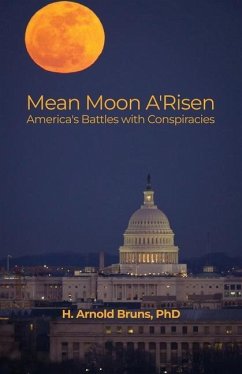 Mean Moon A'Risen
America's Battles with Conspiracies

H. Arnold Bruns, PhD